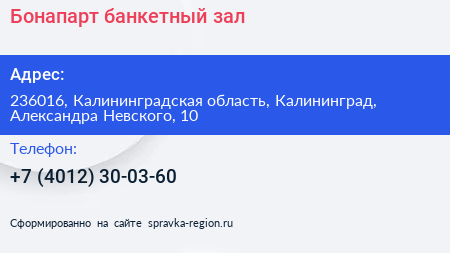 Бонапарт банкетный зал

Адрес:

236016, Калининградская область, Калининград, Александра Невского, 10

Телефон:

+7 (4012) 30-03-60

Сформированно на сайте spravka-region.ru